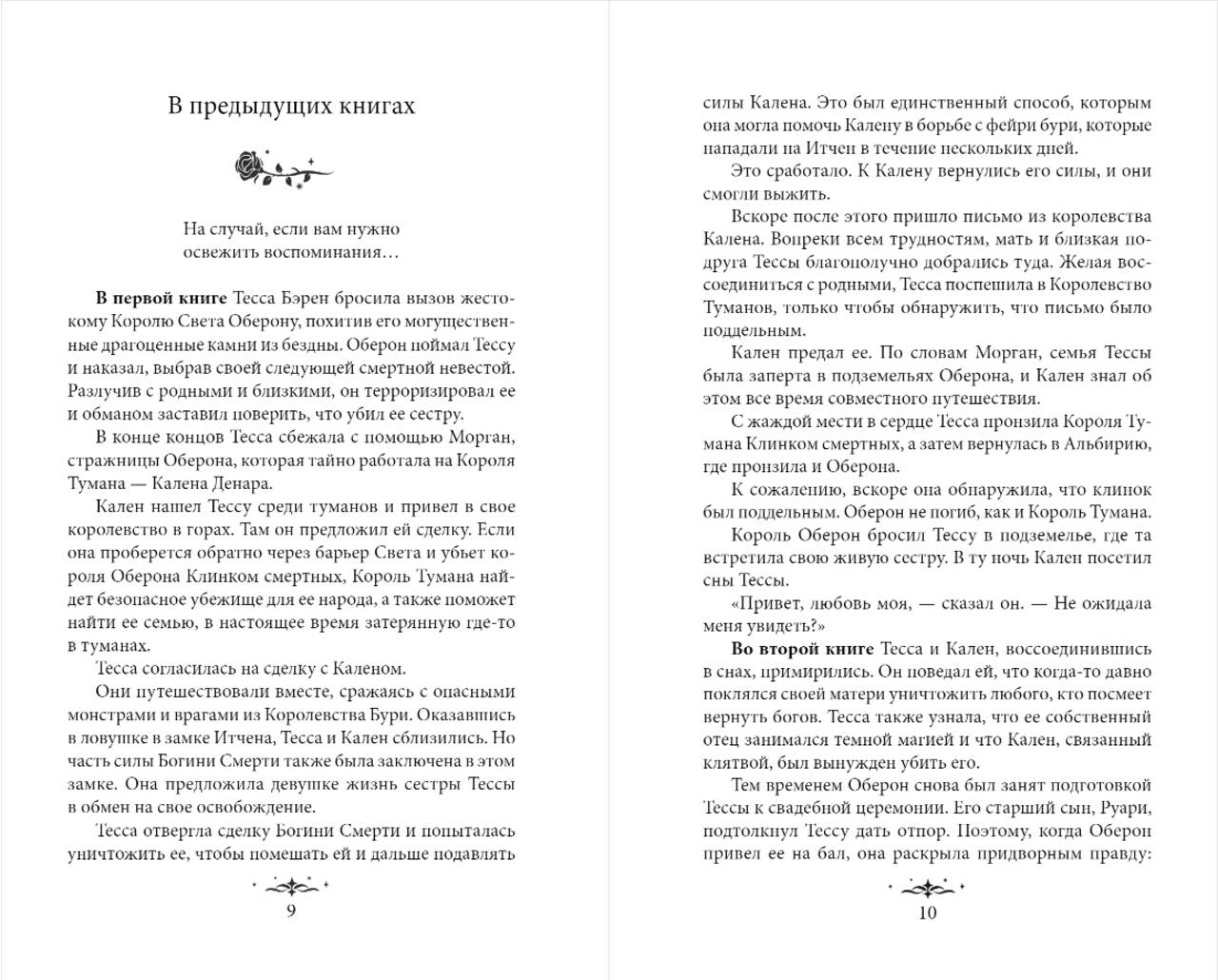 В предыдущих книгах

На случай, если вам нужно освежить воспоминания…

**В первой книге** Тесса Бэрен бросила вызов жестокому Королю Света Оберону, похитив его могущественные драгоценные камни из бездны. Оберон поймал Тессу и наказал, выбрав своей следующей смертной невестой. Разлучив с родными и близкими, он терроризировал ее и обманом заставил поверить, что убил ее сестру.

В конце концов Тесса сбежала с помощью Морган, стражницы Оберона, которая тайно работала на Короля Тумана — Калена Денара.

Кален нашел Тессу среди туманов и привел в свое королевство в горах. Там он предложил ей сделку. Если она проберется обратно через барьер Света и убьет короля Оберона Клинком смертных, Король Тумана найдет безопасное убежище для ее народа, а также поможет найти ее семью, в настоящее время затерянную где-то в туманах.

Тесса согласилась на сделку с Каленом.

Они путешествовали вместе, сражаясь с опасными монстрами и врагами из Королевства Бури. Оказавшись в ловушке в замке Итчена, Тесса и Кален сблизились. Но часть силы Богини Смерти также была заключена в этом замке. Она предложила девушке жизнь сестры Тессы в обмен на свое освобождение.

Тесса отвергла сделку Богини Смерти и попыталась уничтожить ее, чтобы помешать ей и дальше подавлять

9

силы Калена. Это был единственный способ, которым она могла помочь Калену в борьбе с фейри бури, которые нападали на Итчен в течение нескольких дней.

Это сработало. К Калену вернулись его силы, и они смогли выжить.

Вскоре после этого пришло письмо из королевства Калена. Вопреки всем трудностям, мать и близкая подруга Тессы благополучно добрались туда. Желая воссоединиться с родными, Тесса поспешила в Королевство Туманов, только чтобы обнаружить, что письмо было поддельным.

Кален предал ее. По словам Морган, семья Тессы была заперта в подземельях Оберона, и Кален знал об этом все время совместного путешествия.

С жаждой мести в сердце Тесса пронзила Короля Тумана Клинком смертных, а затем вернулась в Альбирию, где пронзила и Оберона.

К сожалению, вскоре она обнаружила, что клинок был поддельным. Оберон не погиб, как и Король Тумана.

Король Оберон бросил Тессу в подземелье, где та встретила свою живую сестру. В ту ночь Кален посетил сны Тессы.

«Привет, любовь моя, — сказал он. — Не ожидала меня увидеть?»

**Во второй книге** Тесса и Кален, воссоединившись в снах, примирились. Он поведал ей, что когда-то давно поклялся своей матери уничтожить любого, кто посмеет вернуть богов. Тесса также узнала, что ее собственный отец занимался темной магией и что Кален, связанный клятвой, был вынужден убить его.

Тем временем Оберон снова был занят подготовкой Тессы к свадебной церемонии. Его старший сын, Руари, подтолкнул Тессу дать отпор. Поэтому, когда Оберон привел ее на бал, она раскрыла придворным правду:

10